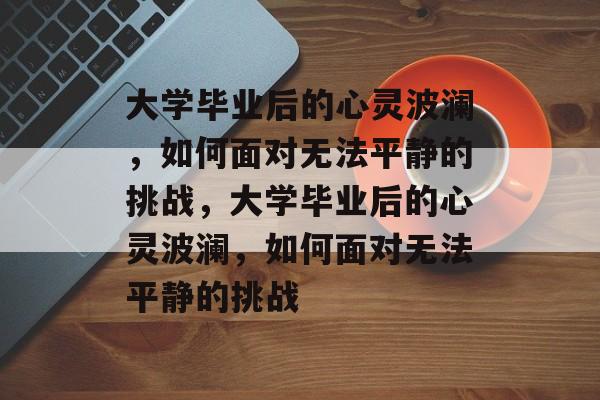 大学毕业后的心灵波澜，如何面对无法平静的挑战，大学毕业后的心灵波澜，如何面对无法平静的挑战